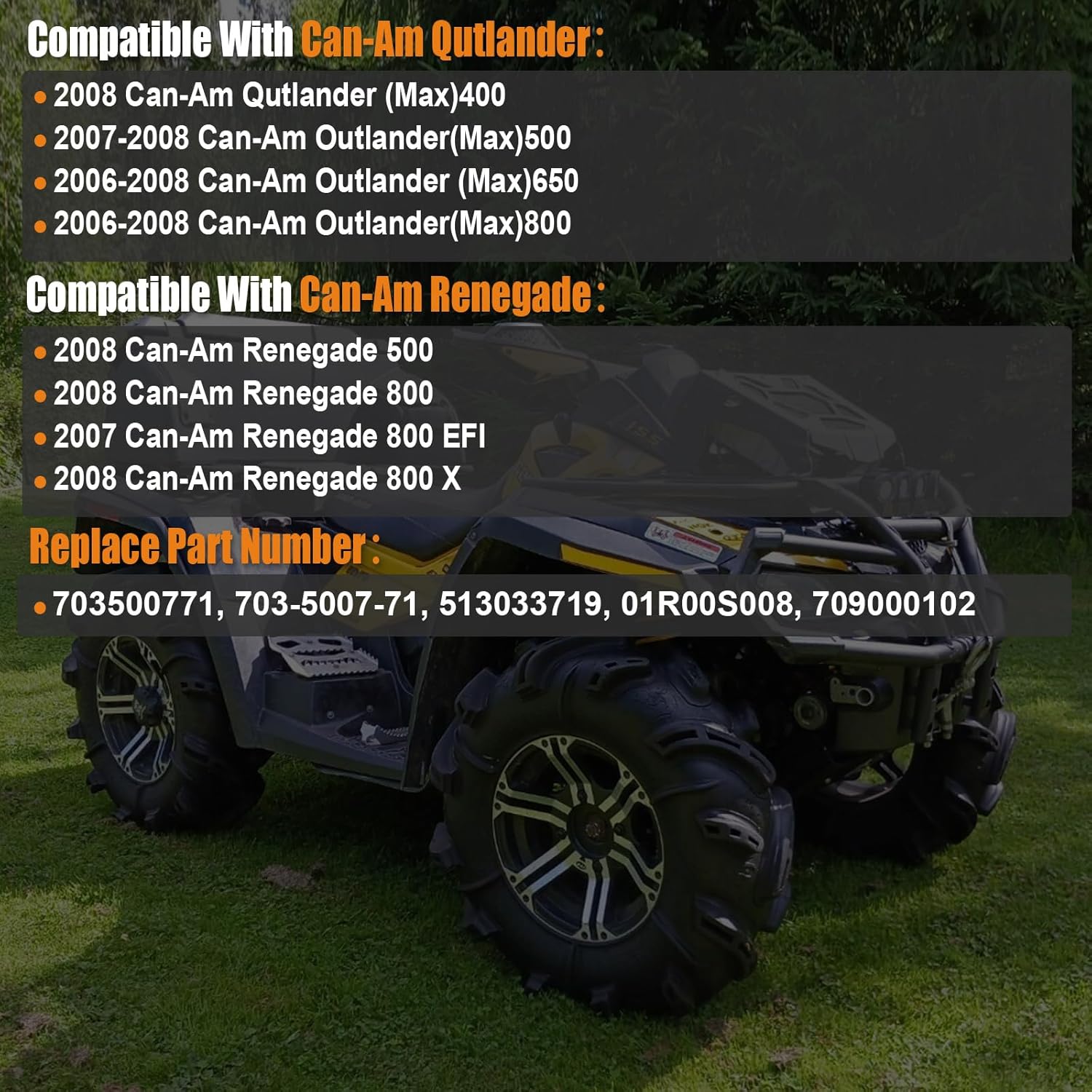 Compatible With Can-Am Qutlander:

• 2008 Can-Am Qutlander (Max)400
• 2007-2008 Can-Am Outlander(Max)500
• 2006-2008 Can-Am Outlander (Max)650
• 2006-2008 Can-Am Outlander(Max)800

Compatible With Can-Am Renegade:

• 2008 Can-Am Renegade 500
• 2008 Can-Am Renegade 800
• 2007 Can-Am Renegade 800 EFI
• 2008 Can-Am Renegade 800 X

Replace Part Number:

• 703500771, 703-5007-71, 513033719, 01R00S008, 709000102